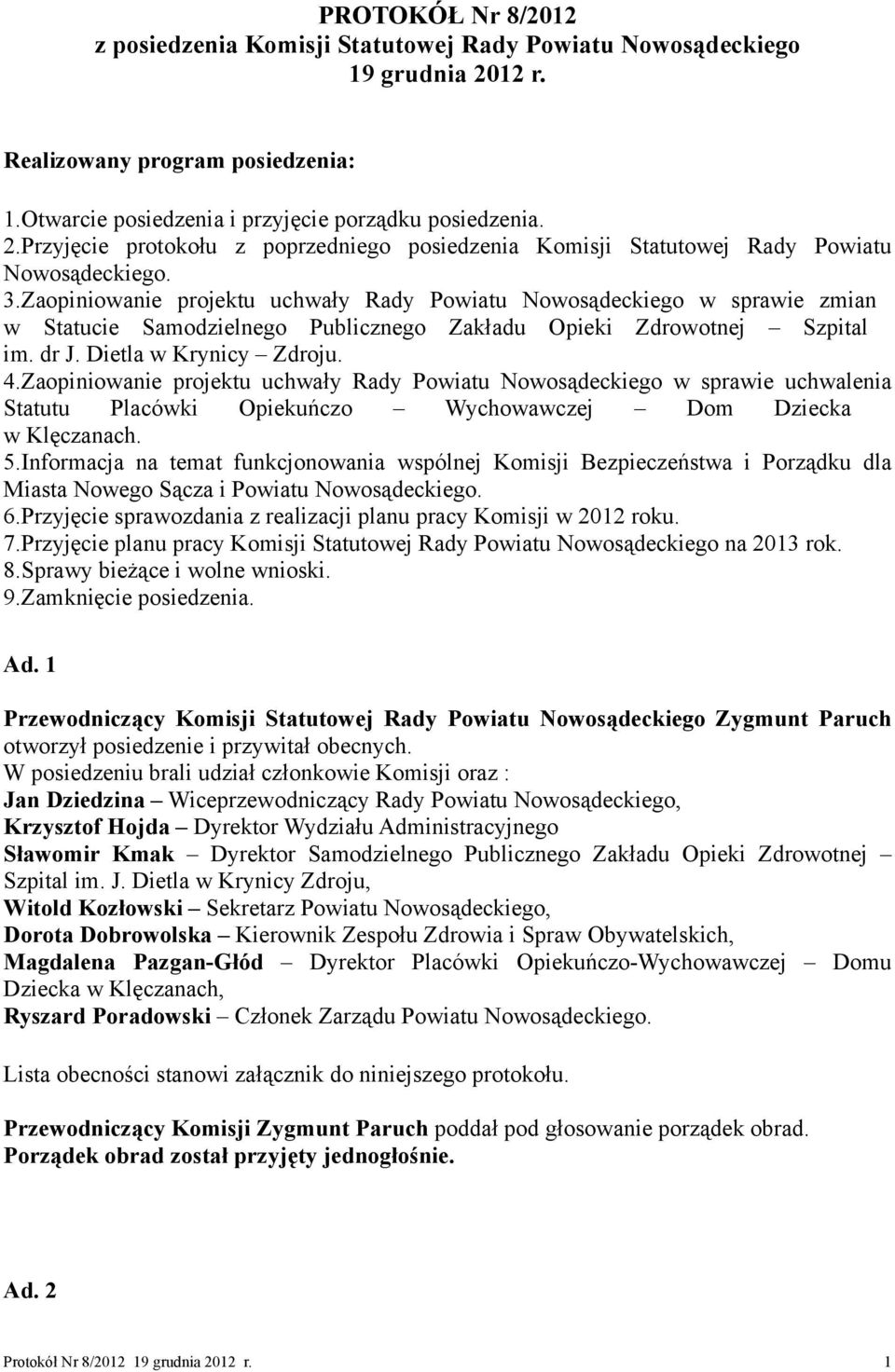 PROTOKÓŁ Nr 8/2012
z posiedzenia Komisji Statutowej Rady Powiatu Nowosądeckiego
19 grudnia 2012 r.

Realizowany program posiedzenia:

1.Otwarcie posiedzenia i przyjęcie porządku posiedzenia.
2.Przyjęcie protokołu z poprzedniego posiedzenia Komisji Statutowej Rady Powiatu Nowosądeckiego.
3.Zaopiniowanie projektu uchwały Rady Powiatu Nowosądeckiego w sprawie zmian w Statucie Samodzielnego Publicznego Zakładu Opieki Zdrowotnej – Szpital im. dr J. Dietla w Krynicy – Zdroju.
4.Zaopiniowanie projektu uchwały Rady Powiatu Nowosądeckiego w sprawie uchwalenia Statutu Placówki Opiekuńczo – Wychowawczej – Dom Dziecka w Klęczanach.
5.Informacja na temat funkcjonowania wspólnej Komisji Bezpieczeństwa i Porządku dla Miasta Nowego Sącza i Powiatu Nowosądeckiego.
6.Przyjęcie sprawozdania z realizacji planu pracy Komisji w 2012 roku.
7.Przyjęcie planu pracy Komisji Statutowej Rady Powiatu Nowosądeckiego na 2013 rok.
8.Sprawy bieżące i wolne wnioski.
9.Zamknięcie posiedzenia.

Ad. 1

Przewodniczący Komisji Statutowej Rady Powiatu Nowosądeckiego Zygmunt Paruch otworzył posiedzenie i przywitał obecnych.
W posiedzeniu brali udział członkowie Komisji oraz :
Jan Dziedzina – Wiceprzewodniczący Rady Powiatu Nowosądeckiego,
Krzysztof Hojda – Dyrektor Wydziału Administracyjnego
Sławomir Kmak – Dyrektor Samodzielnego Publicznego Zakładu Opieki Zdrowotnej – Szpital im. J. Dietla w Krynicy Zdroju,
Witold Kozłowski – Sekretarz Powiatu Nowosądeckiego,
Dorota Dobrowolska – Kierownik Zespołu Zdrowia i Spraw Obywatelskich,
Magdalena Pazgan-Głód – Dyrektor Placówki Opiekuńczo-Wychowawczej – Domu Dziecka w Klęczanach,
Ryszard Poradowski – Członek Zarządu Powiatu Nowosądeckiego.

Lista obecności stanowi załącznik do niniejszego protokołu.

Przewodniczący Komisji Zygmunt Paruch poddał pod głosowanie porządek obrad.
Porządek obrad został przyjęty jednogłośnie.

Ad. 2

Protokół Nr 8/2012 19 grudnia 2012 r. 1